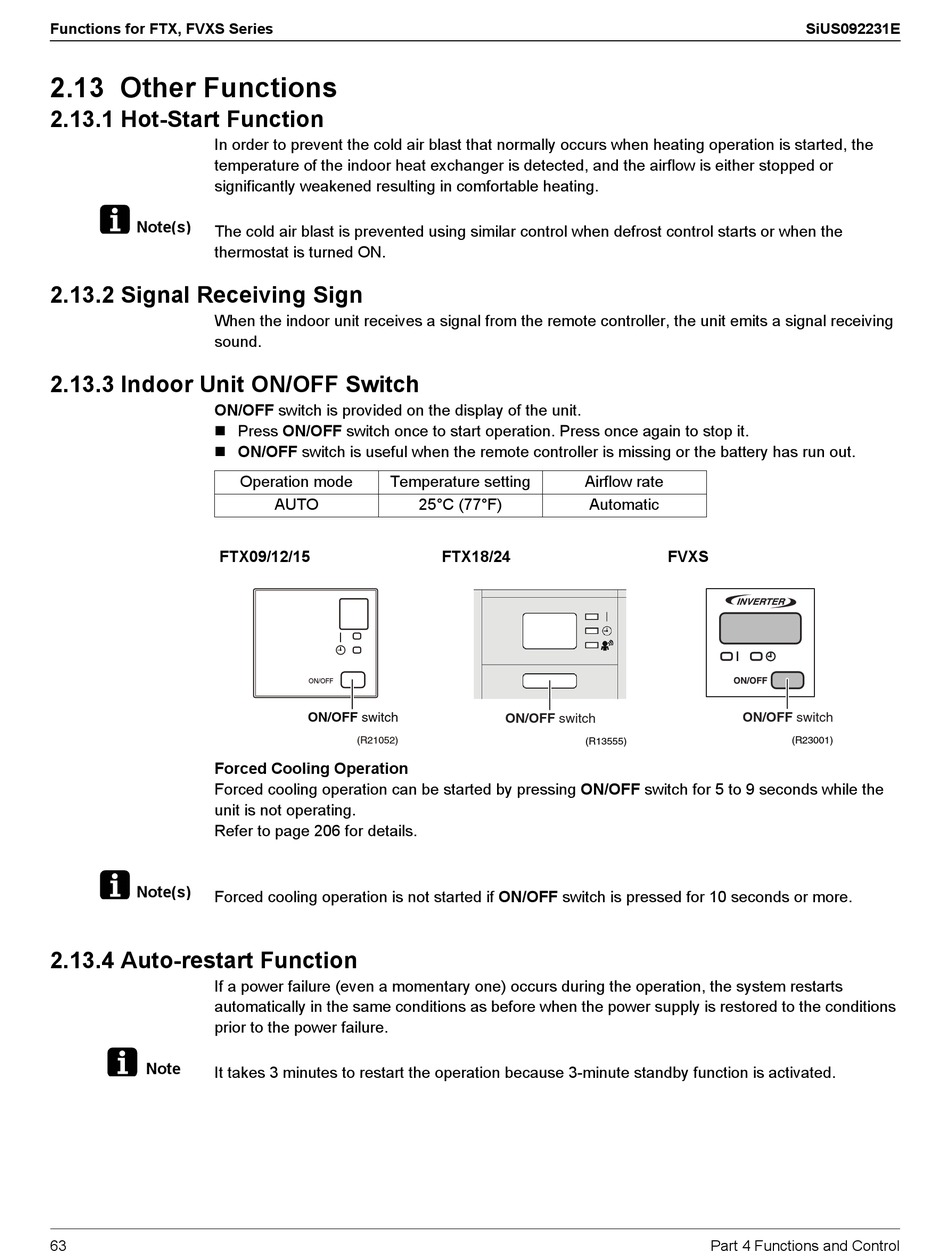 Functions for FTX, FVXS Series

SiUS092231E

2.13 Other Functions

2.13.1 Hot-Start Function

In order to prevent the cold air blast that normally occurs when heating operation is started, the temperature of the indoor heat exchanger is detected, and the airflow is either stopped or significantly weakened resulting in comfortable heating.

Note(s)

The cold air blast is prevented using similar control when defrost control starts or when the thermostat is turned ON.

2.13.2 Signal Receiving Sign

When the indoor unit receives a signal from the remote controller, the unit emits a signal receiving sound.

2.13.3 Indoor Unit ON/OFF Switch

ON/OFF switch is provided on the display of the unit.

■ Press ON/OFF switch once to start operation. Press once again to stop it.

■ ON/OFF switch is useful when the remote controller is missing or the battery has run out.

| Operation mode | Temperature setting | Airflow rate |
|---|---|---|
| AUTO | 25°C (77°F) | Automatic |

FTX09/12/15

ON/OFF

ON/OFF switch

(R21052)

FTX18/24

ON/OFF switch

(R13555)

FVXS

INVERTER

ON/OFF

ON/OFF switch

(R23001)

Forced Cooling Operation

Forced cooling operation can be started by pressing ON/OFF switch for 5 to 9 seconds while the unit is not operating.

Refer to page 206 for details.

Note(s)

Forced cooling operation is not started if ON/OFF switch is pressed for 10 seconds or more.

2.13.4 Auto-restart Function

If a power failure (even a momentary one) occurs during the operation, the system restarts automatically in the same conditions as before when the power supply is restored to the conditions prior to the power failure.

Note

It takes 3 minutes to restart the operation because 3-minute standby function is activated.

63

Part 4 Functions and Control